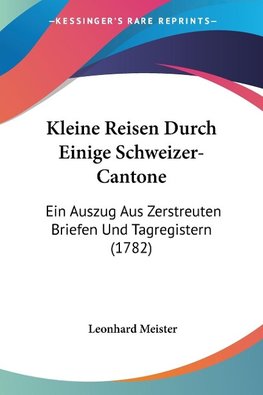 —KESSINGER'S RARE REPRINTS—

Kleine Reisen Durch Einige Schweizer-Cantone

Ein Auszug Aus Zerstreuten Briefen Und Tagregistern (1782)

Leonhard Meister